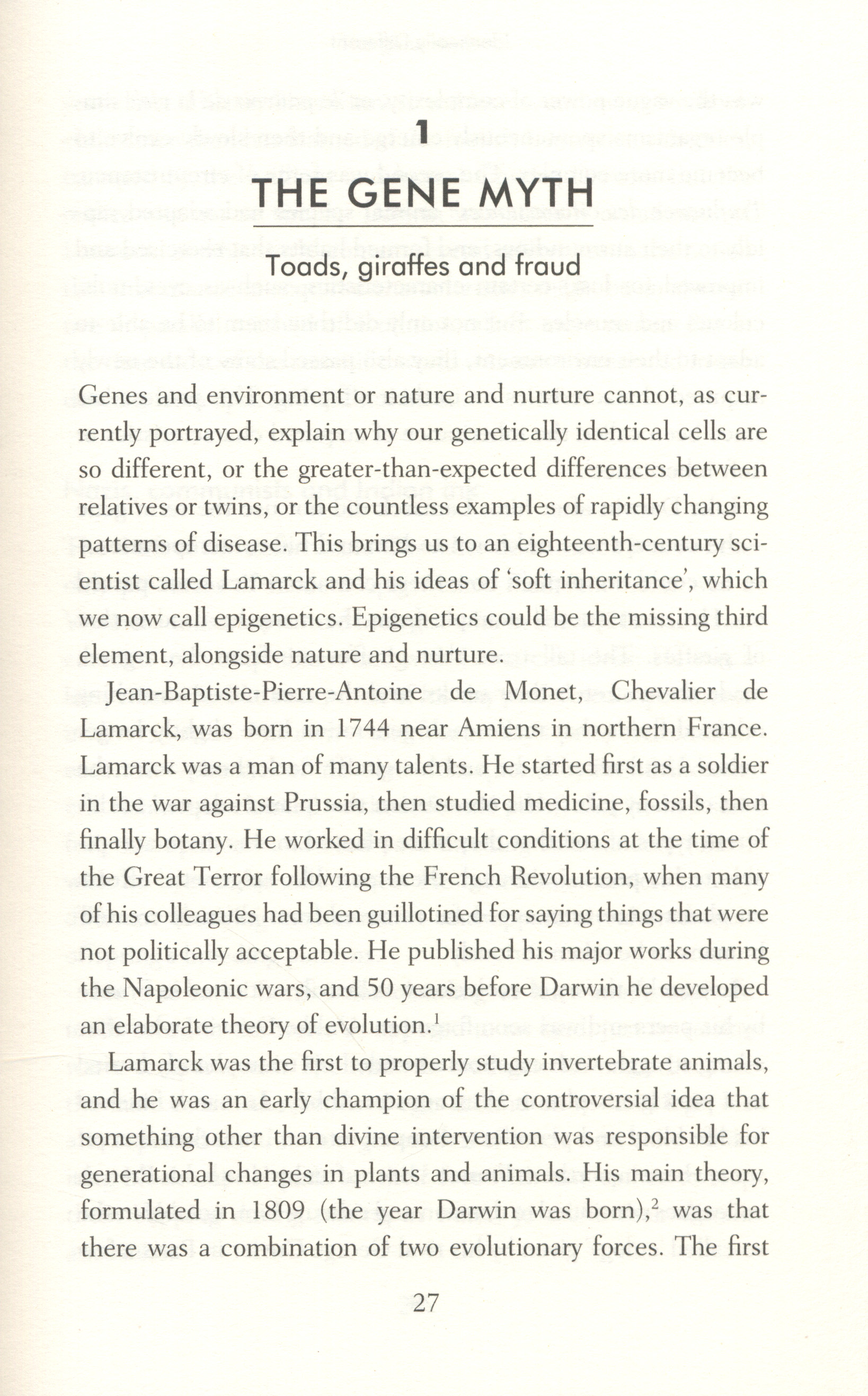 1

THE GENE MYTH

Toads, giraffes and fraud

Genes and environment or nature and nurture cannot, as currently portrayed, explain why our genetically identical cells are so different, or the greater-than-expected differences between relatives or twins, or the countless examples of rapidly changing patterns of disease. This brings us to an eighteenth-century scientist called Lamarck and his ideas of 'soft inheritance', which we now call epigenetics. Epigenetics could be the missing third element, alongside nature and nurture.

Jean-Baptiste-Pierre-Antoine de Monet, Chevalier de Lamarck, was born in 1744 near Amiens in northern France. Lamarck was a man of many talents. He started first as a soldier in the war against Prussia, then studied medicine, fossils, then finally botany. He worked in difficult conditions at the time of the Great Terror following the French Revolution, when many of his colleagues had been guillotined for saying things that were not politically acceptable. He published his major works during the Napoleonic wars, and 50 years before Darwin he developed an elaborate theory of evolution.$^1$

Lamarck was the first to properly study invertebrate animals, and he was an early champion of the controversial idea that something other than divine intervention was responsible for generational changes in plants and animals. His main theory, formulated in 1809 (the year Darwin was born),$^2$ was that there was a combination of two evolutionary forces. The first

27